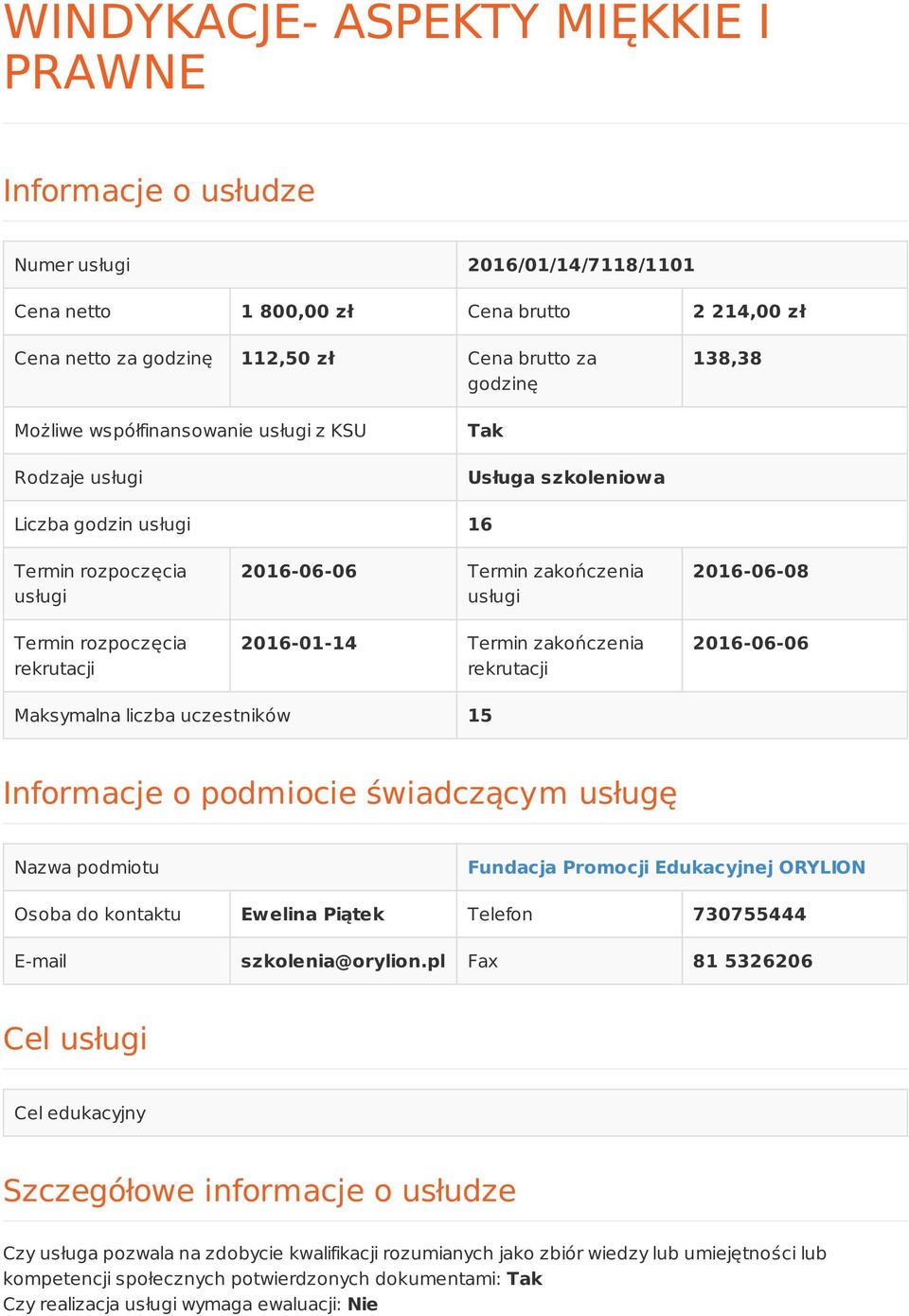 WINDYKACJE- ASPEKTY MIĘKKIE I PRAWNE

Informacje o usłudze

| Numer usługi | | 2016/01/14/7118/1101 | |
|---|---|---|---|
| Cena netto | 1 800,00 zł | Cena brutto | 2 214,00 zł |
| Cena netto za godzinę | 112,50 zł | Cena brutto za godzinę | 138,38 |
| Możliwe współfinansowanie usługi z KSU | | Tak | |
| Rodzaje usługi | | Usługa szkoleniowa | |
| Liczba godzin usługi | | 16 | |
| Termin rozpoczęcia usługi | 2016-06-06 | Termin zakończenia usługi | 2016-06-08 |
| Termin rozpoczęcia rekrutacji | 2016-01-14 | Termin zakończenia rekrutacji | 2016-06-06 |
| Maksymalna liczba uczestników | | 15 | |

Informacje o podmiocie świadczącym usługę

| Nazwa podmiotu | | Fundacja Promocji Edukacyjnej ORYLION | |
|---|---|---|---|
| Osoba do kontaktu | Ewelina Piątek | Telefon | 730755444 |
| E-mail | szkolenia@orylion.pl | Fax | 81 5326206 |

Cel usługi

Cel edukacyjny

Szczegółowe informacje o usłudze

Czy usługa pozwala na zdobycie kwalifikacji rozumianych jako zbiór wiedzy lub umiejętności lub kompetencji społecznych potwierdzonych dokumentami: Tak
Czy realizacja usługi wymaga ewaluacji: Nie